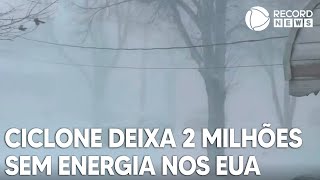 RECORD NEWS

CICLONE DEIXA 2 MILHÕES SEM ENERGIA NOS EUA